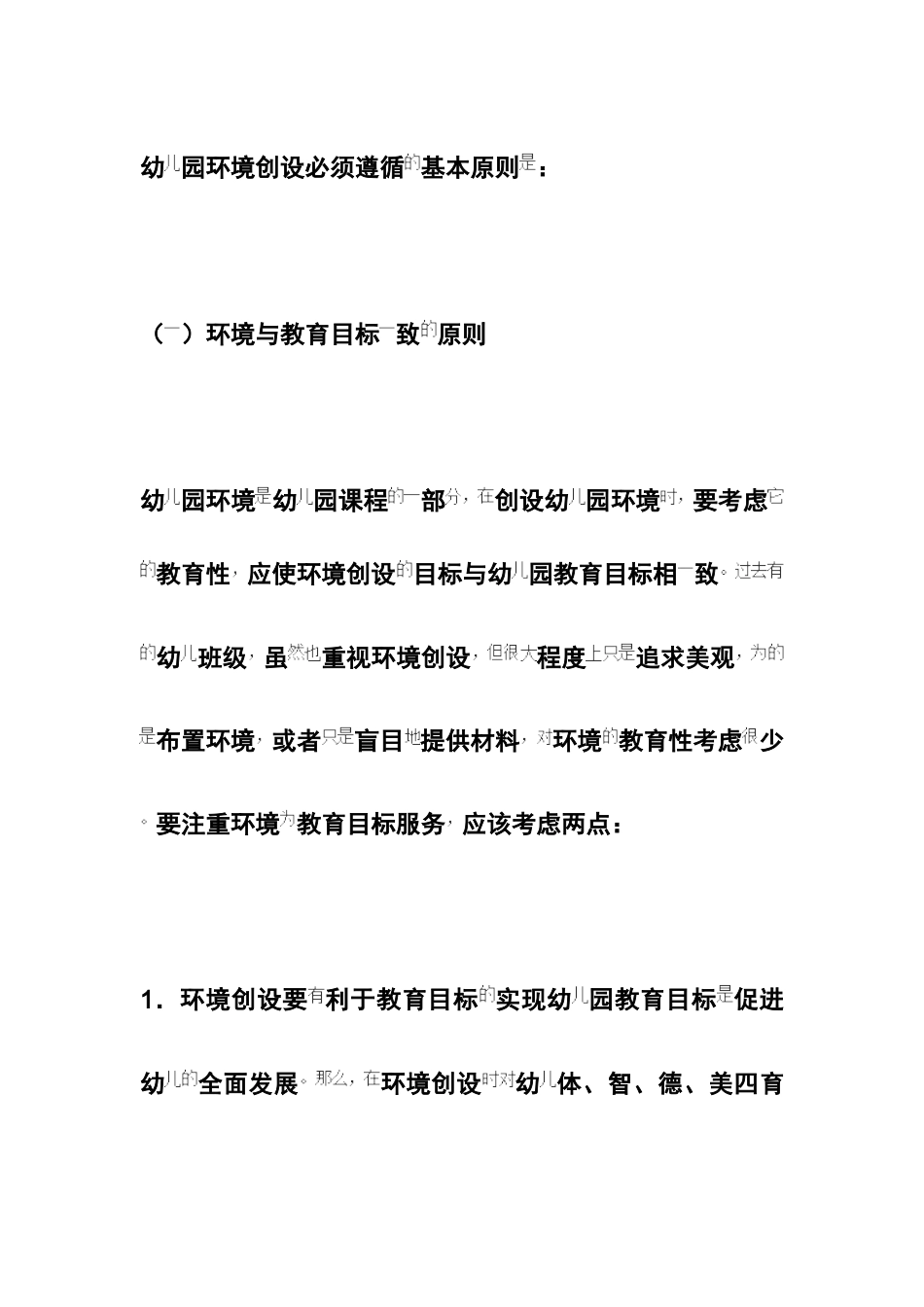 幼儿园环境创设必须遵循的基本原则是：

（一）环境与教育目标一致的原则

幼儿园环境是幼儿园课程的一部分，在创设幼儿园环境时，要考虑它的教育性，应使环境创设的目标与幼儿园教育目标相一致。过去有的幼儿班级，虽然也重视环境创设，但很大程度上只是追求美观，为的是布置环境，或者只是盲目地提供材料，对环境的教育性考虑很少。要注重环境为教育目标服务，应该考虑两点：

1．环境创设要有利于教育目标的实现幼儿园教育目标是促进幼儿的全面发展。那么，在环境创设时对幼儿体、智、德、美四育